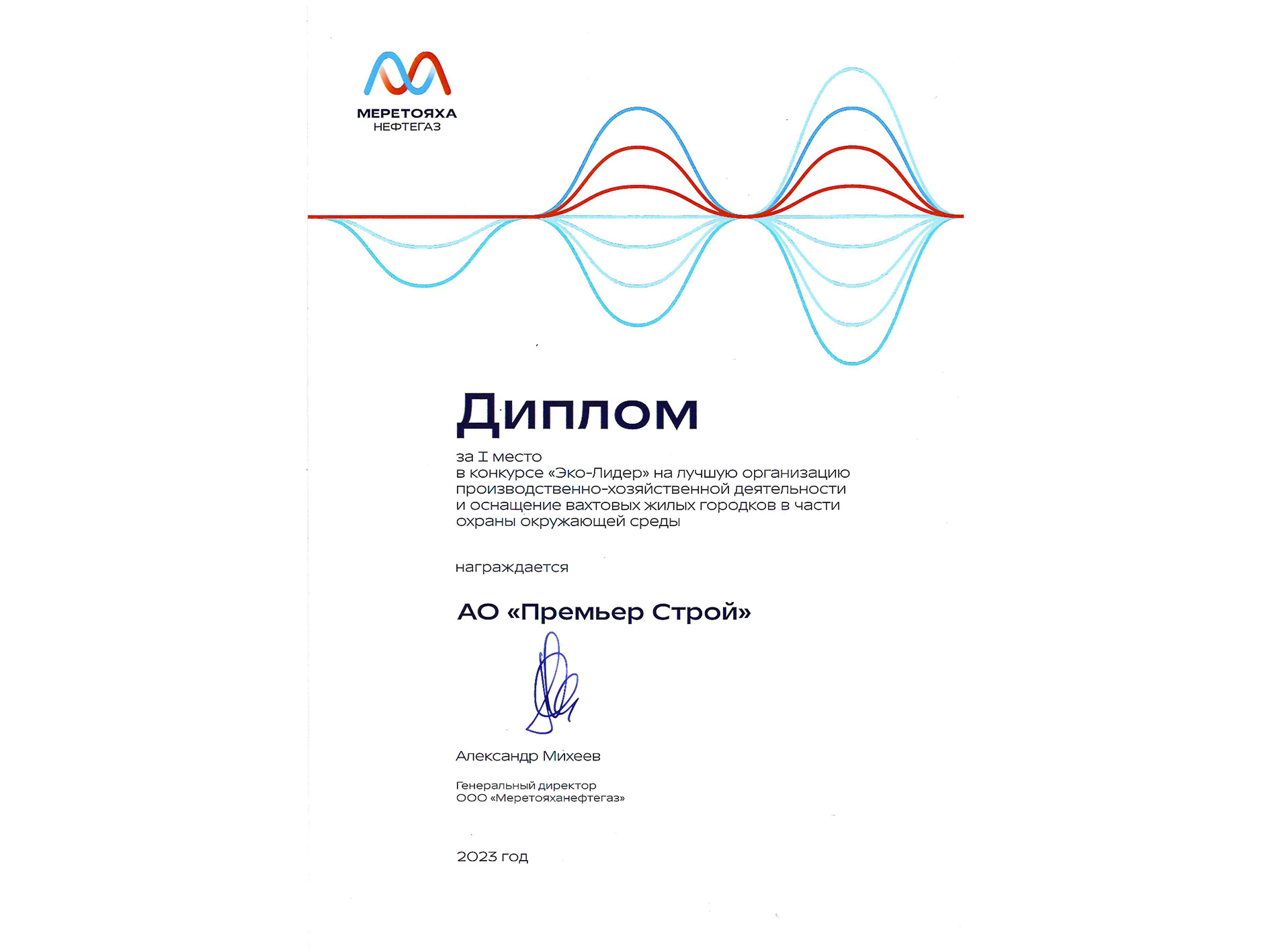 МЕРЕТОЯХА
НЕФТЕГАЗ

Диплом

за I место
в конкурсе «Эко-Лидер» на лучшую организацию производственно-хозяйственной деятельности и оснащение вахтовых жилых городков в части охраны окружающей среды

награждается

АО «Премьер Строй»

Александр Михеев

Генеральный директор
ООО «Меретояханефтегаз»

2023 год